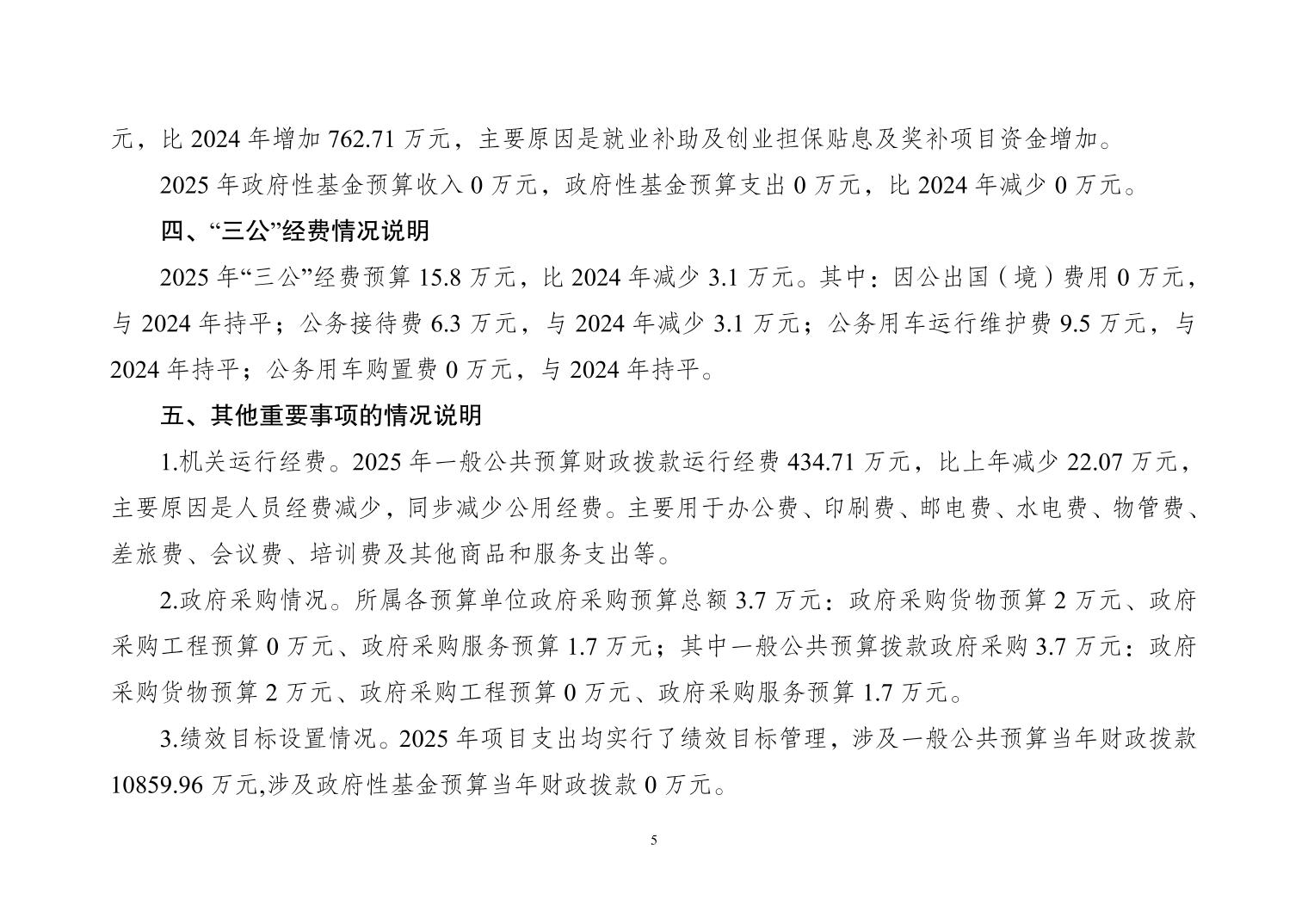 元，比 2024 年增加 762.71 万元，主要原因是就业补助及创业担保贴息及奖补项目资金增加。

2025 年政府性基金预算收入 0 万元，政府性基金预算支出 0 万元，比 2024 年减少 0 万元。

四、“三公”经费情况说明

2025 年“三公”经费预算 15.8 万元，比 2024 年减少 3.1 万元。其中：因公出国（境）费用 0 万元，与 2024 年持平；公务接待费 6.3 万元，与 2024 年减少 3.1 万元；公务用车运行维护费 9.5 万元，与 2024 年持平；公务用车购置费 0 万元，与 2024 年持平。

五、其他重要事项的情况说明

1.机关运行经费。2025 年一般公共预算财政拨款运行经费 434.71 万元，比上年减少 22.07 万元，主要原因是人员经费减少，同步减少公用经费。主要用于办公费、印刷费、邮电费、水电费、物管费、差旅费、会议费、培训费及其他商品和服务支出等。

2.政府采购情况。所属各预算单位政府采购预算总额 3.7 万元：政府采购货物预算 2 万元、政府采购工程预算 0 万元、政府采购服务预算 1.7 万元；其中一般公共预算拨款政府采购 3.7 万元：政府采购货物预算 2 万元、政府采购工程预算 0 万元、政府采购服务预算 1.7 万元。

3.绩效目标设置情况。2025 年项目支出均实行了绩效目标管理，涉及一般公共预算当年财政拨款 10859.96 万元,涉及政府性基金预算当年财政拨款 0 万元。

5